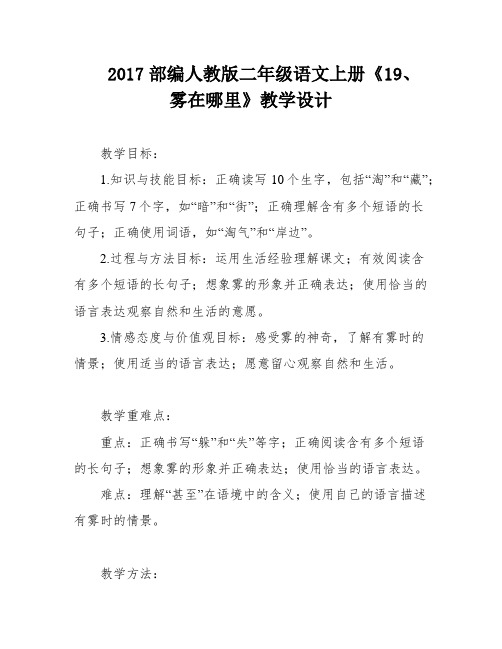 2017 部编人教版二年级语文上册《19、雾在哪里》教学设计

教学目标：

1.知识与技能目标：正确读写 10 个生字，包括“淘”和“藏”；正确书写 7 个字，如“暗”和“街”；正确理解含有多个短语的长句子；正确使用词语，如“淘气”和“岸边”。

2.过程与方法目标：运用生活经验理解课文；有效阅读含有多个短语的长句子；想象雾的形象并正确表达；使用恰当的语言表达观察自然和生活的意愿。

3.情感态度与价值观目标：感受雾的神奇，了解有雾时的情景；使用适当的语言表达；愿意留心观察自然和生活。

教学重难点：

重点：正确书写“躲”和“失”等字；正确阅读含有多个短语的长句子；想象雾的形象并正确表达；使用恰当的语言表达。

难点：理解“甚至”在语境中的含义；使用自己的语言描述有雾时的情景。

教学方法：